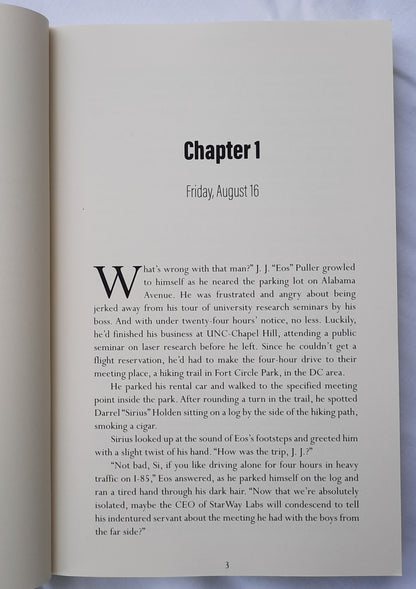 Chapter 1

Friday, August 16

What's wrong with that man?" J. J. "Eos" Puller growled to himself as he neared the parking lot on Alabama Avenue. He was frustrated and angry about being jerked away from his tour of university research seminars by his boss. And with under twenty-four hours' notice, no less. Luckily, he'd finished his business at UNC-Chapel Hill, attending a public seminar on laser research before he left. Since he couldn't get a flight reservation, he'd had to make the four-hour drive to their meeting place, a hiking trail in Fort Circle Park, in the DC area.

He parked his rental car and walked to the specified meeting point inside the park. After rounding a turn in the trail, he spotted Darrel "Sirius" Holden sitting on a log by the side of the hiking path, smoking a cigar.

Sirius looked up at the sound of Eos's footsteps and greeted him with a slight twist of his hand. "How was the trip, J. J.?"

"Not bad, Si, if you like driving alone for four hours in heavy traffic on I-85," Eos answered, as he parked himself on the log and ran a tired hand through his dark hair. "Now that we're absolutely isolated, maybe the CEO of StarWay Labs will condescend to tell his indentured servant about the meeting he had with the boys from the far side?"

3